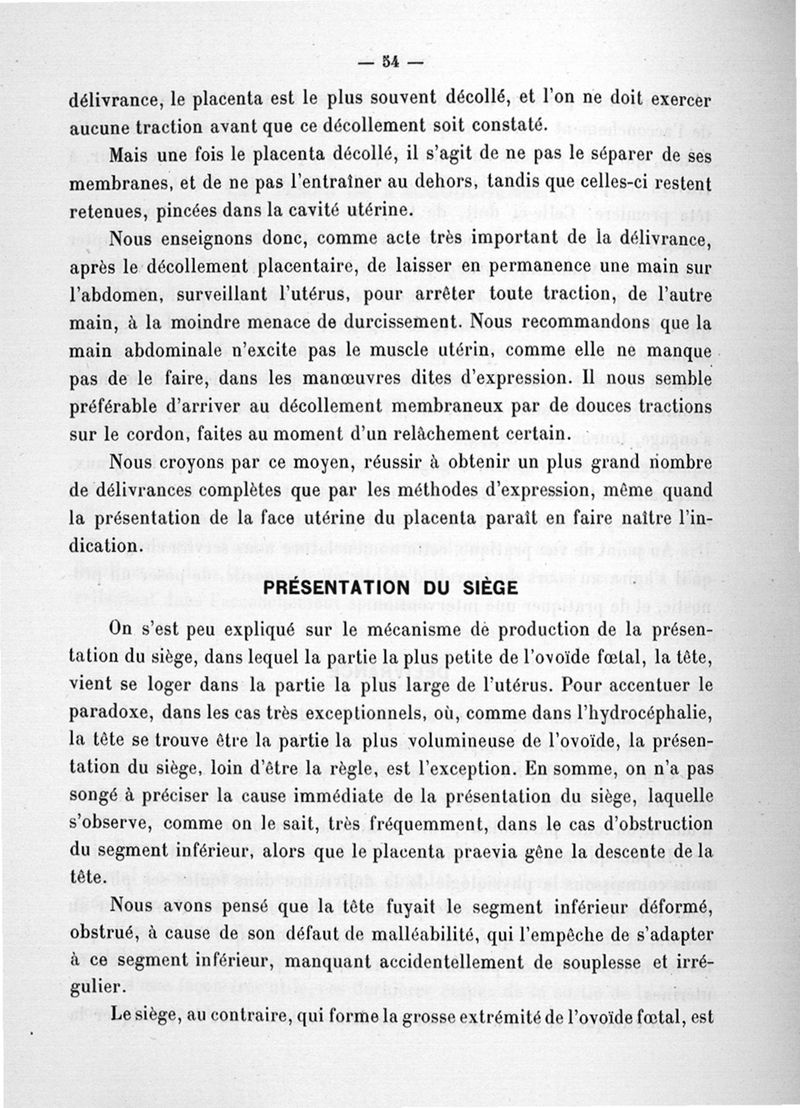 — 54 —

délivrance, le placenta est le plus souvent décollé, et l'on ne doit exercer aucune traction avant que ce décollement soit constaté.

Mais une fois le placenta décollé, il s'agit de ne pas le séparer de ses membranes, et de ne pas l'entraîner au dehors, tandis que celles-ci restent retenues, pincées dans la cavité utérine.

Nous enseignons donc, comme acte très important de la délivrance, après le décollement placentaire, de laisser en permanence une main sur l'abdomen, surveillant l'utérus, pour arrêter toute traction, de l'autre main, à la moindre menace de durcissement. Nous recommandons que la main abdominale n'excite pas le muscle utérin, comme elle ne manque pas de le faire, dans les manœuvres dites d'expression. Il nous semble préférable d'arriver au décollement membraneux par de douces tractions sur le cordon, faites au moment d'un relâchement certain.

Nous croyons par ce moyen, réussir à obtenir un plus grand nombre de délivrances complètes que par les méthodes d'expression, même quand la présentation de la face utérine du placenta paraît en faire naître l'indication.

PRÉSENTATION DU SIÈGE

On s'est peu expliqué sur le mécanisme de production de la présentation du siège, dans lequel la partie la plus petite de l'ovoïde fœtal, la tête, vient se loger dans la partie la plus large de l'utérus. Pour accentuer le paradoxe, dans les cas très exceptionnels, où, comme dans l'hydrocéphalie, la tête se trouve être la partie la plus volumineuse de l'ovoïde, la présentation du siège, loin d'être la règle, est l'exception. En somme, on n'a pas songé à préciser la cause immédiate de la présentation du siège, laquelle s'observe, comme on le sait, très fréquemment, dans le cas d'obstruction du segment inférieur, alors que le placenta praevia gêne la descente de la tête.

Nous avons pensé que la tête fuyait le segment inférieur déformé, obstrué, à cause de son défaut de malléabilité, qui l'empêche de s'adapter à ce segment inférieur, manquant accidentellement de souplesse et irrégulier.

Le siège, au contraire, qui forme la grosse extrémité de l'ovoïde fœtal, est